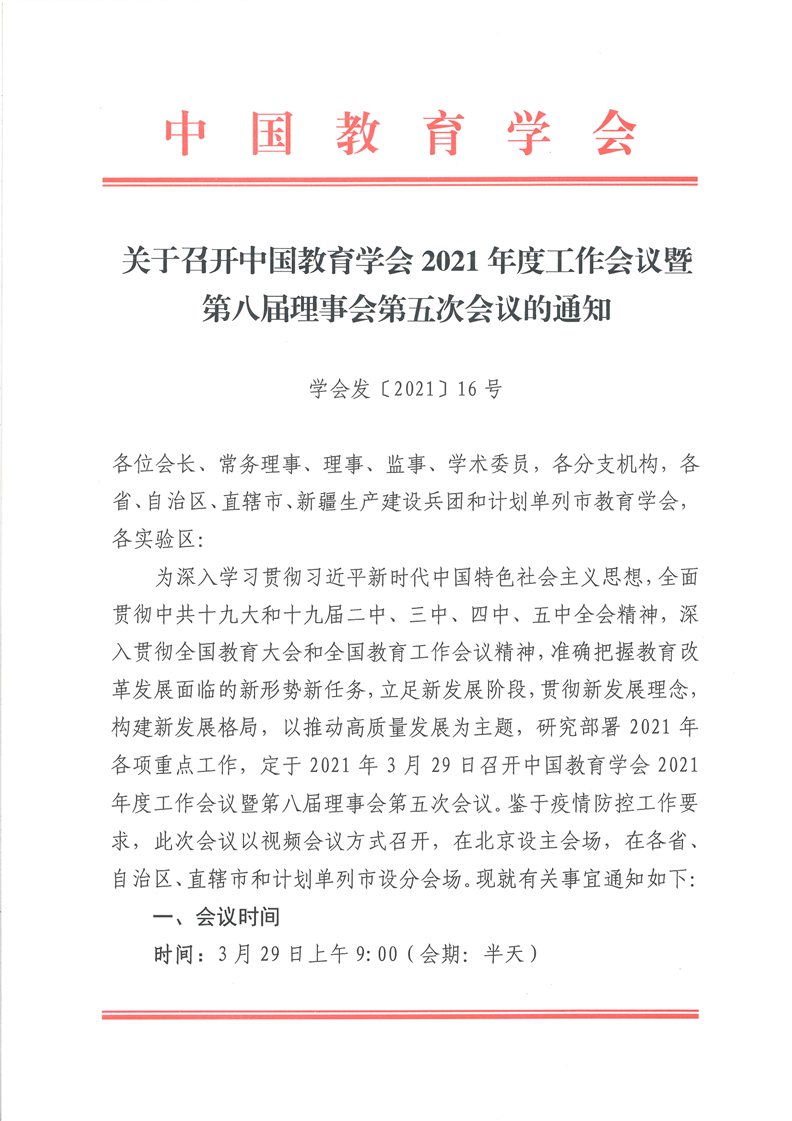 中国教育学会

关于召开中国教育学会 2021 年度工作会议暨第八届理事会第五次会议的通知

学会发〔2021〕16 号

各位会长、常务理事、理事、监事、学术委员，各分支机构，各省、自治区、直辖市、新疆生产建设兵团和计划单列市教育学会，各实验区：

为深入学习贯彻习近平新时代中国特色社会主义思想，全面贯彻中共十九大和十九届二中、三中、四中、五中全会精神，深入贯彻全国教育大会和全国教育工作会议精神，准确把握教育改革发展面临的新形势新任务，立足新发展阶段，贯彻新发展理念，构建新发展格局，以推动高质量发展为主题，研究部署 2021 年各项重点工作，定于 2021 年 3 月 29 日召开中国教育学会 2021 年度工作会议暨第八届理事会第五次会议。鉴于疫情防控工作要求，此次会议以视频会议方式召开，在北京设主会场，在各省、自治区、直辖市和计划单列市设分会场。现就有关事宜通知如下：

一、会议时间

时间：3 月 29 日上午 9:00（会期：半天）